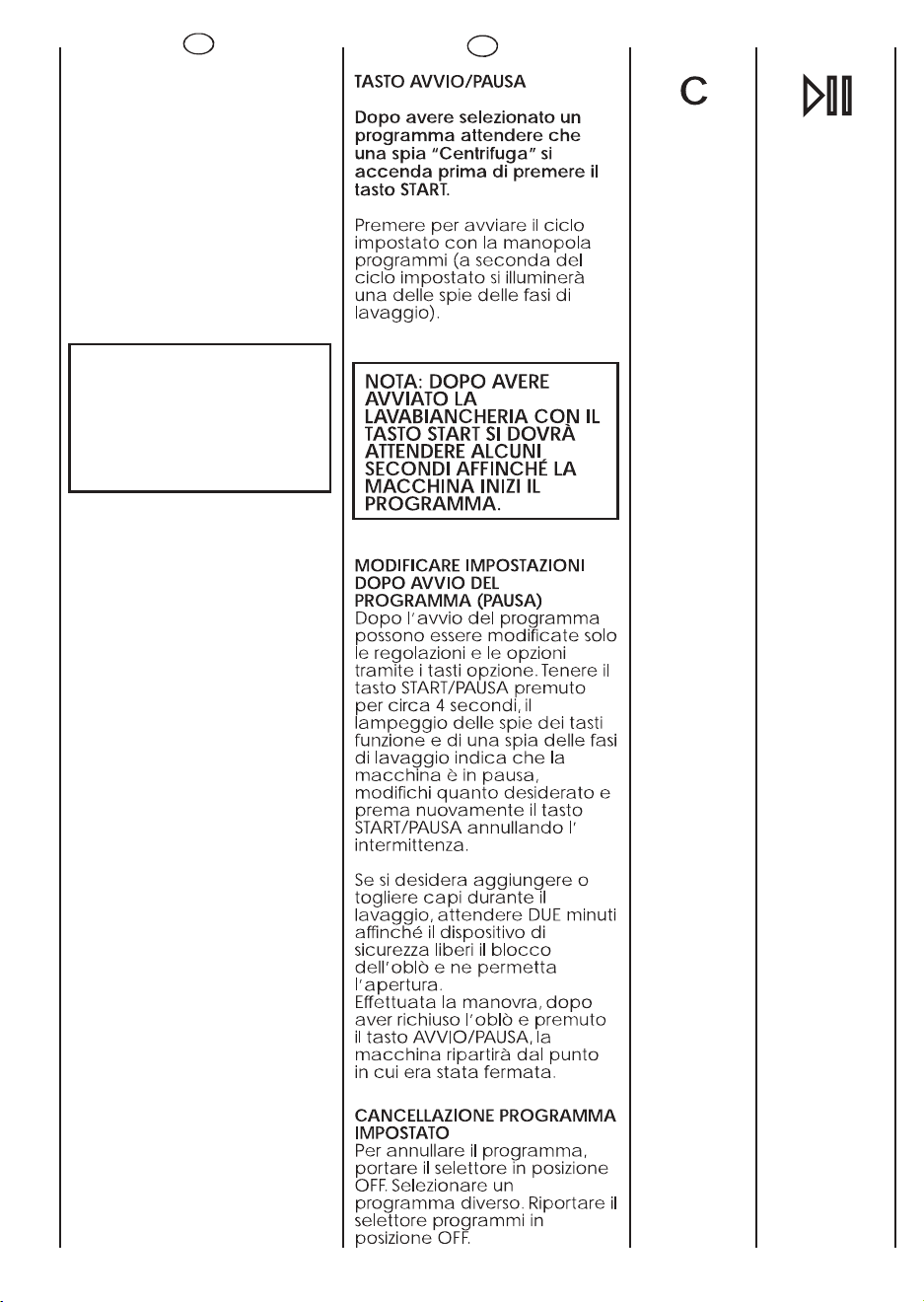 TASTO AVVIO/PAUSA

Dopo avere selezionato un programma attendere che una spia "Centrifuga" si accenda prima di premere il tasto START.

Premere per avviare il ciclo impostato con la manopola programmi (a seconda del ciclo impostato si illuminerà una delle spie delle fasi di lavaggio).

NOTA: DOPO AVERE AVVIATO LA LAVABIANCHERIA CON IL TASTO START SI DOVRÀ ATTENDERE ALCUNI SECONDI AFFINCHÉ LA MACCHINA INIZI IL PROGRAMMA.

MODIFICARE IMPOSTAZIONI DOPO AVVIO DEL PROGRAMMA (PAUSA)
Dopo l'avvio del programma possono essere modificate solo le regolazioni e le opzioni tramite i tasti opzione. Tenere il tasto START/PAUSA premuto per circa 4 secondi, il lampeggio delle spie dei tasti funzione e di una spia delle fasi di lavaggio indica che la macchina è in pausa, modifichi quanto desiderato e prema nuovamente il tasto START/PAUSA annullando l' intermittenza.

Se si desidera aggiungere o togliere capi durante il lavaggio, attendere DUE minuti affinché il dispositivo di sicurezza liberi il blocco dell'oblò e ne permetta l'apertura.
Effettuata la manovra, dopo aver richiuso l'oblò e premuto il tasto AVVIO/PAUSA, la macchina ripartirà dal punto in cui era stata fermata.

CANCELLAZIONE PROGRAMMA IMPOSTATO
Per annullare il programma, portare il selettore in posizione OFF. Selezionare un programma diverso. Riportare il selettore programmi in posizione OFF.

C